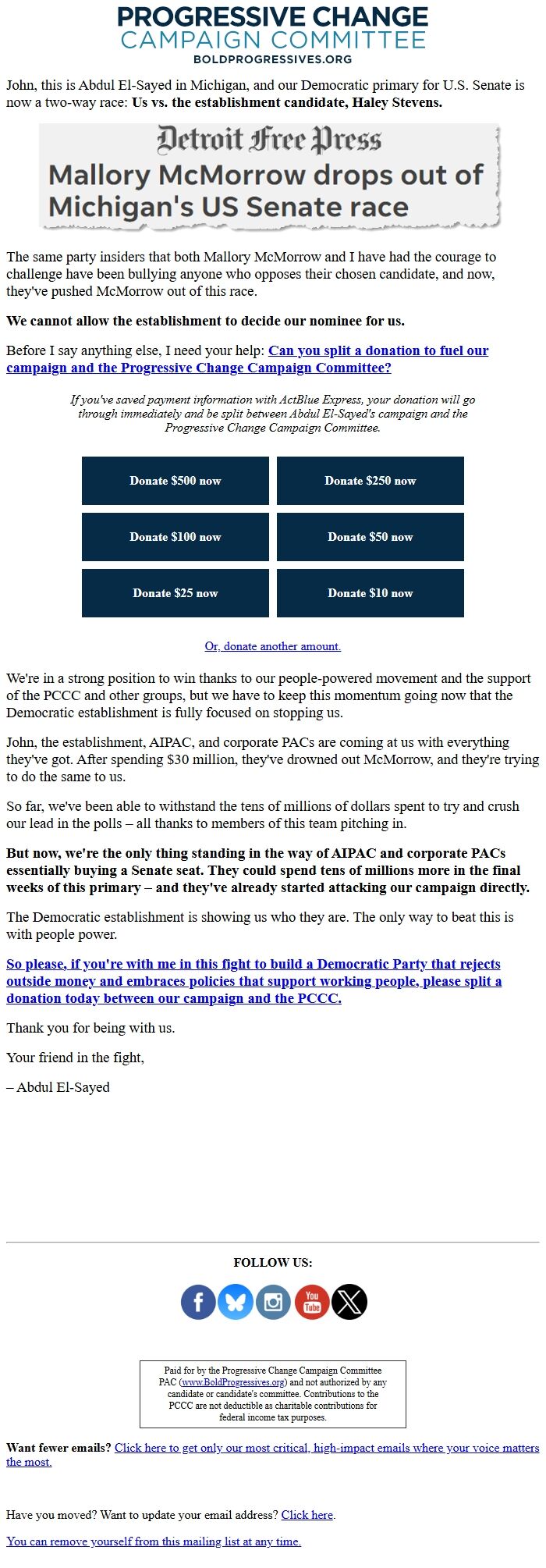 PROGRESSIVE CHANGE
CAMPAIGN COMMITTEE
BOLDPROGRESSIVES.ORG

John, this is Abdul El-Sayed in Michigan, and our Democratic primary for U.S. Senate is now a two-way race: Us vs. the establishment candidate, Haley Stevens.

Detroit Free Press
Mallory McMorrow drops out of Michigan's US Senate race

The same party insiders that both Mallory McMorrow and I have had the courage to challenge have been bullying anyone who opposes their chosen candidate, and now, they've pushed McMorrow out of this race.

We cannot allow the establishment to decide our nominee for us.

Before I say anything else, I need your help: Can you split a donation to fuel our campaign and the Progressive Change Campaign Committee?

If you've saved payment information with ActBlue Express, your donation will go through immediately and be split between Abdul El-Sayed's campaign and the Progressive Change Campaign Committee.

Donate $500 now
Donate $250 now
Donate $100 now
Donate $50 now
Donate $25 now
Donate $10 now

Or, donate another amount.

We're in a strong position to win thanks to our people-powered movement and the support of the PCCC and other groups, but we have to keep this momentum going now that the Democratic establishment is fully focused on stopping us.

John, the establishment, AIPAC, and corporate PACs are coming at us with everything they've got. After spending $30 million, they've drowned out McMorrow, and they're trying to do the same to us.

So far, we've been able to withstand the tens of millions of dollars spent to try and crush our lead in the polls – all thanks to members of this team pitching in.

But now, we're the only thing standing in the way of AIPAC and corporate PACs essentially buying a Senate seat. They could spend tens of millions more in the final weeks of this primary – and they've already started attacking our campaign directly.

The Democratic establishment is showing us who they are. The only way to beat this is with people power.

So please, if you're with me in this fight to build a Democratic Party that rejects outside money and embraces policies that support working people, please split a donation today between our campaign and the PCCC.

Thank you for being with us.

Your friend in the fight,

– Abdul El-Sayed

FOLLOW US:

Paid for by the Progressive Change Campaign Committee PAC (www.BoldProgressives.org) and not authorized by any candidate or candidate's committee. Contributions to the PCCC are not deductible as charitable contributions for federal income tax purposes.

Want fewer emails? Click here to get only our most critical, high-impact emails where your voice matters the most.

Have you moved? Want to update your email address? Click here.

You can remove yourself from this mailing list at any time.